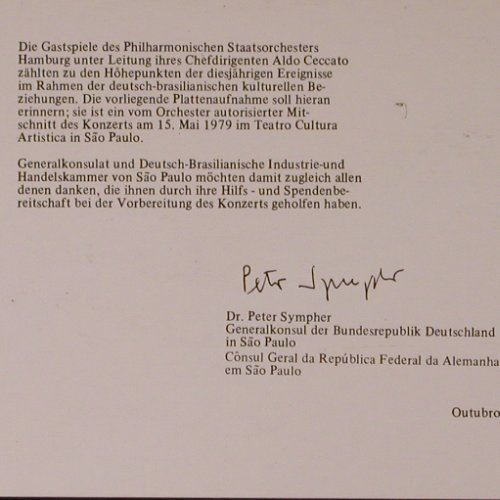 Die Gastspiele des Philharmonischen Staatsorchesters Hamburg unter Leitung ihres Chefdirigenten Aldo Ceccato zählten zu den Höhepunkten der diesjährigen Ereignisse im Rahmen der deutsch-brasilianischen kulturellen Beziehungen. Die vorliegende Plattenaufnahme soll hieran erinnern; sie ist ein vom Orchester autorisierter Mitschnitt des Konzerts am 15. Mai 1979 im Teatro Cultura Artistica in São Paulo.

Generalkonsulat und Deutsch-Brasilianische Industrie-und Handelskammer von São Paulo möchten damit zugleich allen denen danken, die ihnen durch ihre Hilfs - und Spendenbereitschaft bei der Vorbereitung des Konzerts geholfen haben.

Peter Sympher

Dr. Peter Sympher
Generalkonsul der Bundesrepublik Deutschland in São Paulo
Cônsul Geral da República Federal da Alemanha em São Paulo

Outubro